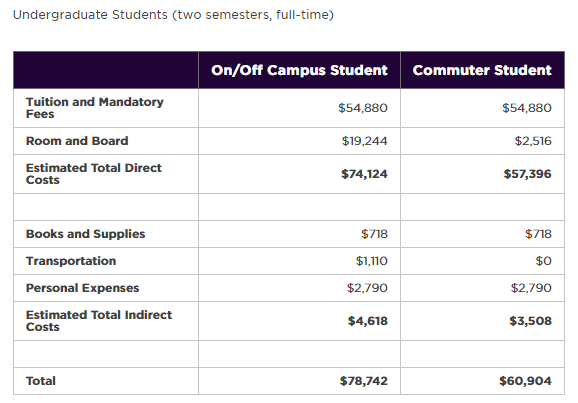 Undergraduate Students (two semesters, full-time)

| | On/Off Campus Student | Commuter Student |
|---|---|---|
| Tuition and Mandatory Fees | \$54,880 | \$54,880 |
| Room and Board | \$19,244 | \$2,516 |
| Estimated Total Direct Costs | \$74,124 | \$57,396 |
| | | |
| Books and Supplies | \$718 | \$718 |
| Transportation | \$1,110 | \$0 |
| Personal Expenses | \$2,790 | \$2,790 |
| Estimated Total Indirect Costs | \$4,618 | \$3,508 |
| | | |
| Total | \$78,742 | \$60,904 |